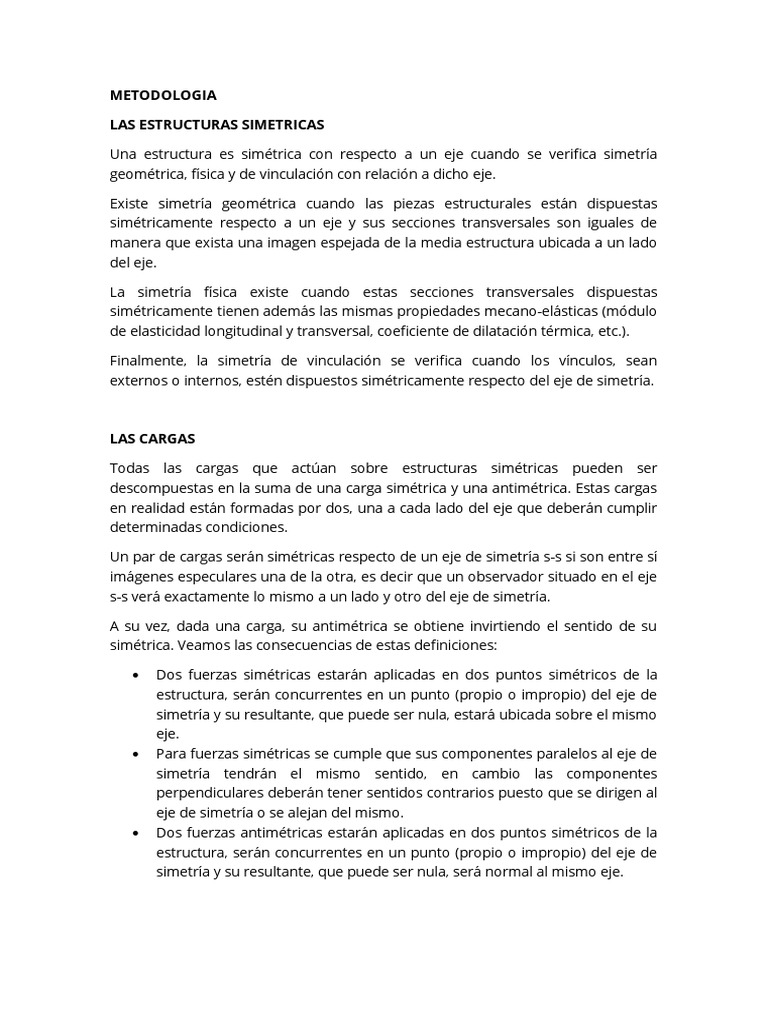 METODOLOGIA

LAS ESTRUCTURAS SIMETRICAS

Una estructura es simétrica con respecto a un eje cuando se verifica simetría geométrica, física y de vinculación con relación a dicho eje.

Existe simetría geométrica cuando las piezas estructurales están dispuestas simétricamente respecto a un eje y sus secciones transversales son iguales de manera que exista una imagen espejada de la media estructura ubicada a un lado del eje.

La simetría física existe cuando estas secciones transversales dispuestas simétricamente tienen además las mismas propiedades mecano-elásticas (módulo de elasticidad longitudinal y transversal, coeficiente de dilatación térmica, etc.).

Finalmente, la simetría de vinculación se verifica cuando los vínculos, sean externos o internos, estén dispuestos simétricamente respecto del eje de simetría.

LAS CARGAS

Todas las cargas que actúan sobre estructuras simétricas pueden ser descompuestas en la suma de una carga simétrica y una antimétrica. Estas cargas en realidad están formadas por dos, una a cada lado del eje que deberán cumplir determinadas condiciones.

Un par de cargas serán simétricas respecto de un eje de simetría s-s si son entre sí imágenes especulares una de la otra, es decir que un observador situado en el eje s-s verá exactamente lo mismo a un lado y otro del eje de simetría.

A su vez, dada una carga, su antimétrica se obtiene invirtiendo el sentido de su simétrica. Veamos las consecuencias de estas definiciones:

• Dos fuerzas simétricas estarán aplicadas en dos puntos simétricos de la estructura, serán concurrentes en un punto (propio o impropio) del eje de simetría y su resultante, que puede ser nula, estará ubicada sobre el mismo eje.
• Para fuerzas simétricas se cumple que sus componentes paralelos al eje de simetría tendrán el mismo sentido, en cambio las componentes perpendiculares deberán tener sentidos contrarios puesto que se dirigen al eje de simetría o se alejan del mismo.
• Dos fuerzas antimétricas estarán aplicadas en dos puntos simétricos de la estructura, serán concurrentes en un punto (propio o impropio) del eje de simetría y su resultante, que puede ser nula, será normal al mismo eje.